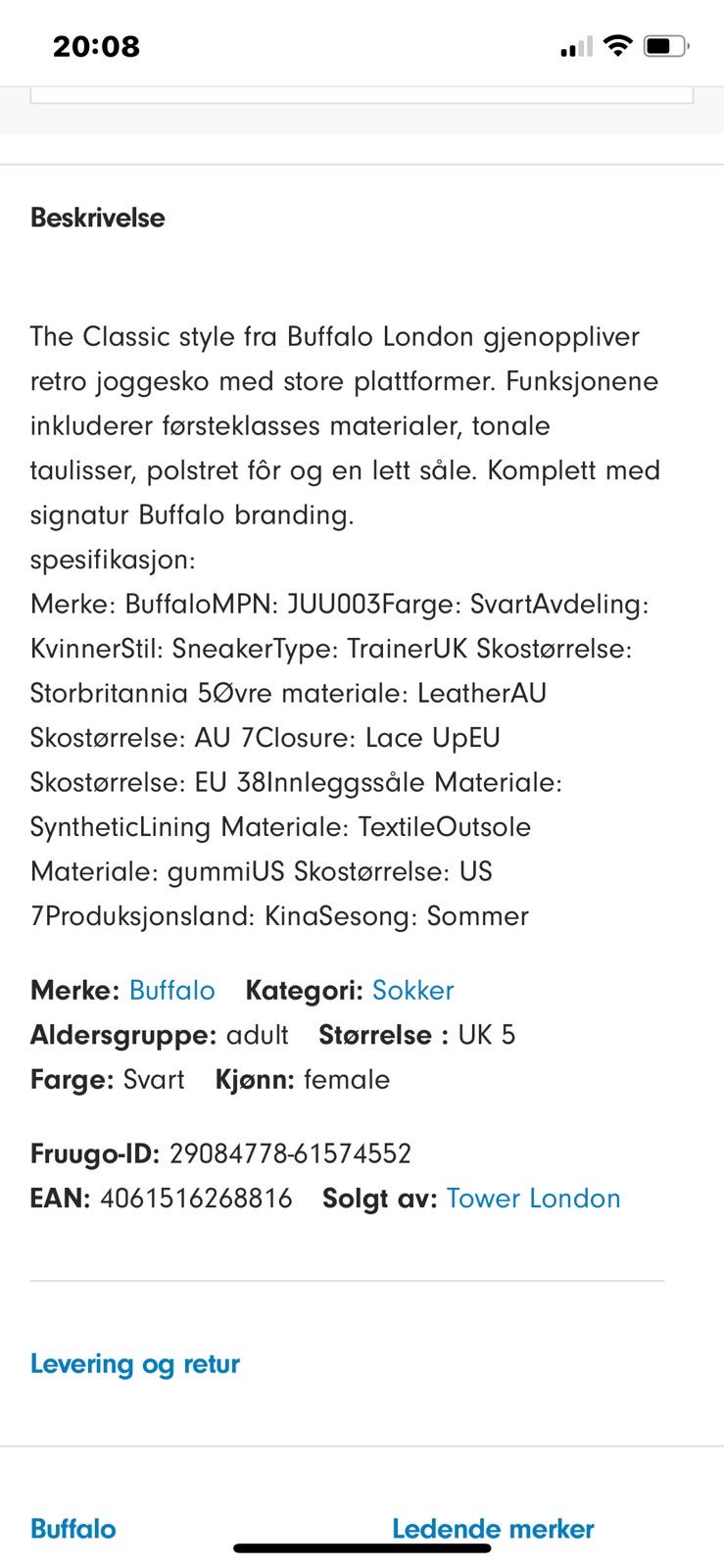 20:08

Beskrivelse

The Classic style fra Buffalo London gjenoppliver retro joggesko med store plattformer. Funksjonene inkluderer førsteklasses materialer, tonale taulisser, polstret fôr og en lett såle. Komplett med signatur Buffalo branding.
spesifikasjon:
Merke: BuffaloMPN: JUU003Farge: SvartAvdeling: KvinnerStil: SneakerType: TrainerUK Skostørrelse: Storbritannia 5Øvre materiale: LeatherAU Skostørrelse: AU 7Closure: Lace UpEU Skostørrelse: EU 38Innleggssåle Materiale: SyntheticLining Materiale: TextileOutsole Materiale: gummiUS Skostørrelse: US 7Produksjonsland: KinaSesong: Sommer

Merke: Buffalo Kategori: Sokker
Aldersgruppe: adult Størrelse : UK 5
Farge: Svart Kjønn: female

Fruugo-ID: 29084778-61574552
EAN: 4061516268816 Solgt av: Tower London

Levering og retur

Buffalo Ledende merker